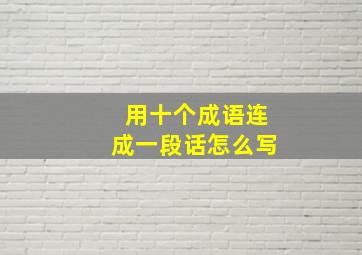 用十个成语连成一段话怎么写